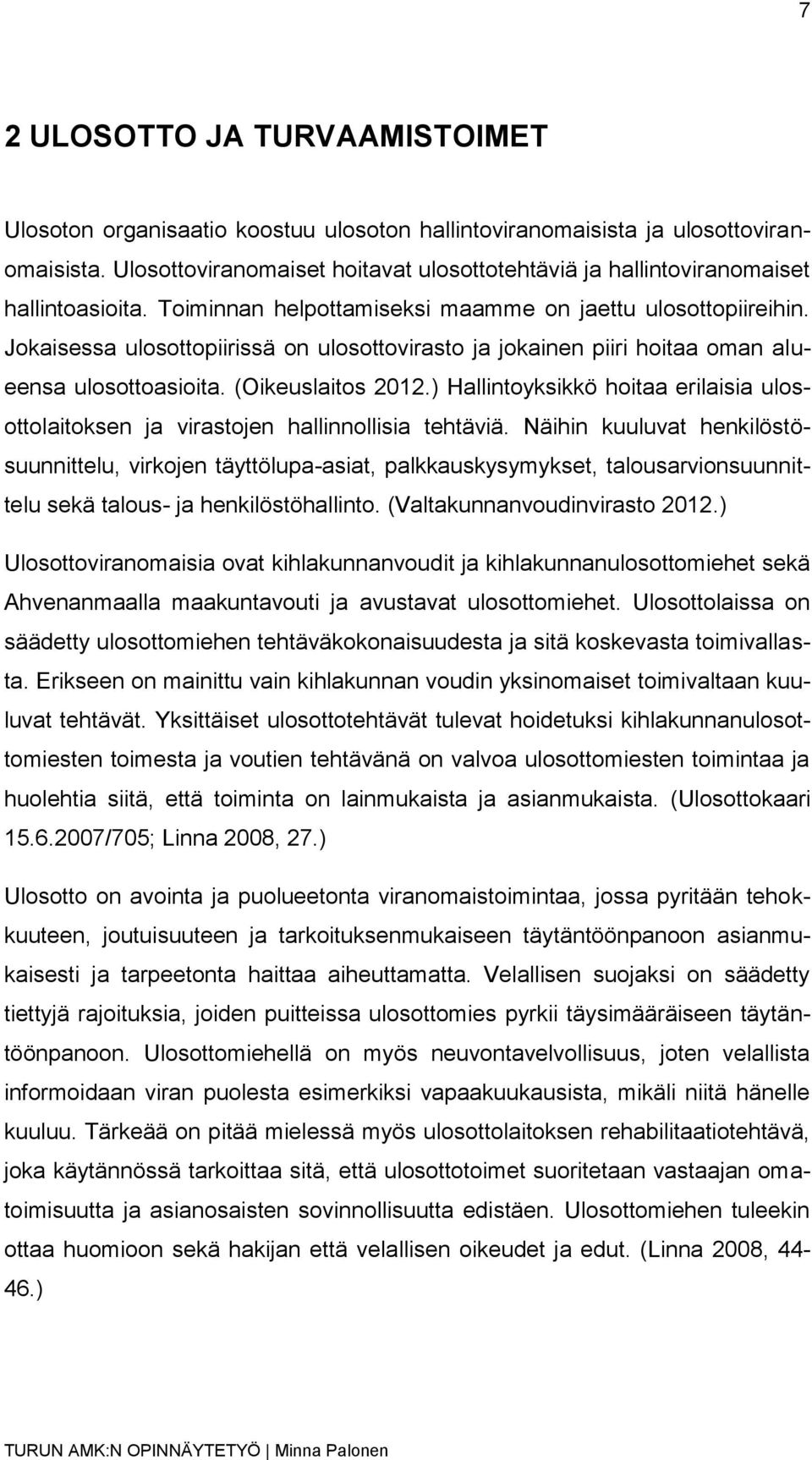 7

2 ULOSOTTO JA TURVAAMISTOIMET

Ulosoton organisaatio koostuu ulosoton hallintoviranomaisista ja ulosottoviranomaisista. Ulosottoviranomaiset hoitavat ulosottotehtäviä ja hallintoviranomaiset hallintoasioita. Toiminnan helpottamiseksi maamme on jaettu ulosottopiireihin. Jokaisessa ulosottopiirissä on ulosottovirasto ja jokainen piiri hoitaa oman alueensa ulosottoasioita. (Oikeuslaitos 2012.) Hallintoyksikkö hoitaa erilaisia ulosottolaitoksen ja virastojen hallinnollisia tehtäviä. Näihin kuuluvat henkilöstösuunnittelu, virkojen täyttölupa-asiat, palkkauskysymykset, talousarvionsuunnittelu sekä talous- ja henkilöstöhallinto. (Valtakunnanvoudinvirasto 2012.)

Ulosottoviranomaisia ovat kihlakunnanvoudit ja kihlakunnanulosottomiehet sekä Ahvenanmaalla maakuntavouti ja avustavat ulosottomiehet. Ulosottolaissa on säädetty ulosottomiehen tehtäväkokonaisuudesta ja sitä koskevasta toimivallasta. Erikseen on mainittu vain kihlakunnan voudin yksinomaiset toimivaltaan kuuluvat tehtävät. Yksittäiset ulosottotehtävät tulevat hoidetuksi kihlakunnanulosottomiesten toimesta ja voutien tehtävänä on valvoa ulosottomiesten toimintaa ja huolehtia siitä, että toiminta on lainmukaista ja asianmukaista. (Ulosottokaari 15.6.2007/705; Linna 2008, 27.)

Ulosotto on avointa ja puolueetonta viranomaistoimintaa, jossa pyritään tehokkuuteen, joutuisuuteen ja tarkoituksenmukaiseen täytäntöönpanoon asianmukaisesti ja tarpeetonta haittaa aiheuttamatta. Velallisen suojaksi on säädetty tiettyjä rajoituksia, joiden puitteissa ulosottomies pyrkii täysimääräiseen täytäntöönpanoon. Ulosottomiehellä on myös neuvontavelvollisuus, joten velallista informoidaan viran puolesta esimerkiksi vapaakuukausista, mikäli niitä hänelle kuuluu. Tärkeää on pitää mielessä myös ulosottolaitoksen rehabilitaatiotehtävä, joka käytännössä tarkoittaa sitä, että ulosottotoimet suoritetaan vastaajan omatoimisuutta ja asianosaisten sovinnollisuutta edistäen. Ulosottomiehen tuleekin ottaa huomioon sekä hakijan että velallisen oikeudet ja edut. (Linna 2008, 44-46.)

TURUN AMK:N OPINNÄYTETYÖ | Minna Palonen